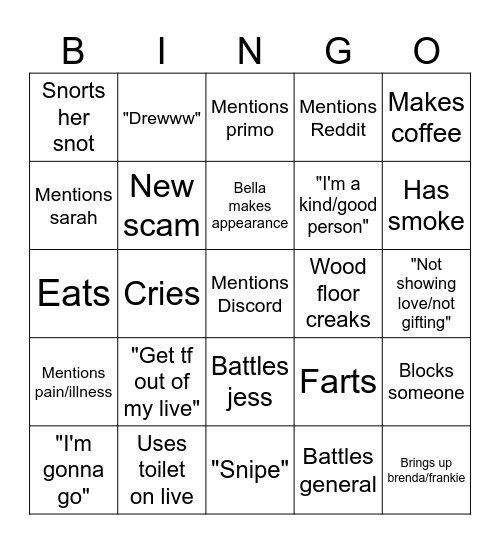 | B | I | N | G | O |
|---|---|---|---|---|
| Snorts her snot | "Drewww" | Mentions primo | Mentions Reddit | Makes coffee |
| Mentions sarah | New scam | Bella makes appearance | "I'm a kind/good person" | Has smoke |
| Eats | Cries | Mentions Discord | Wood floor creaks | "Not showing love/not gifting" |
| Mentions pain/illness | "Get tf out of my live" | Battles jess | Farts | Blocks someone |
| "I'm gonna go" | Uses toilet on live | "Snipe" | Battles general | Brings up brenda/frankie |